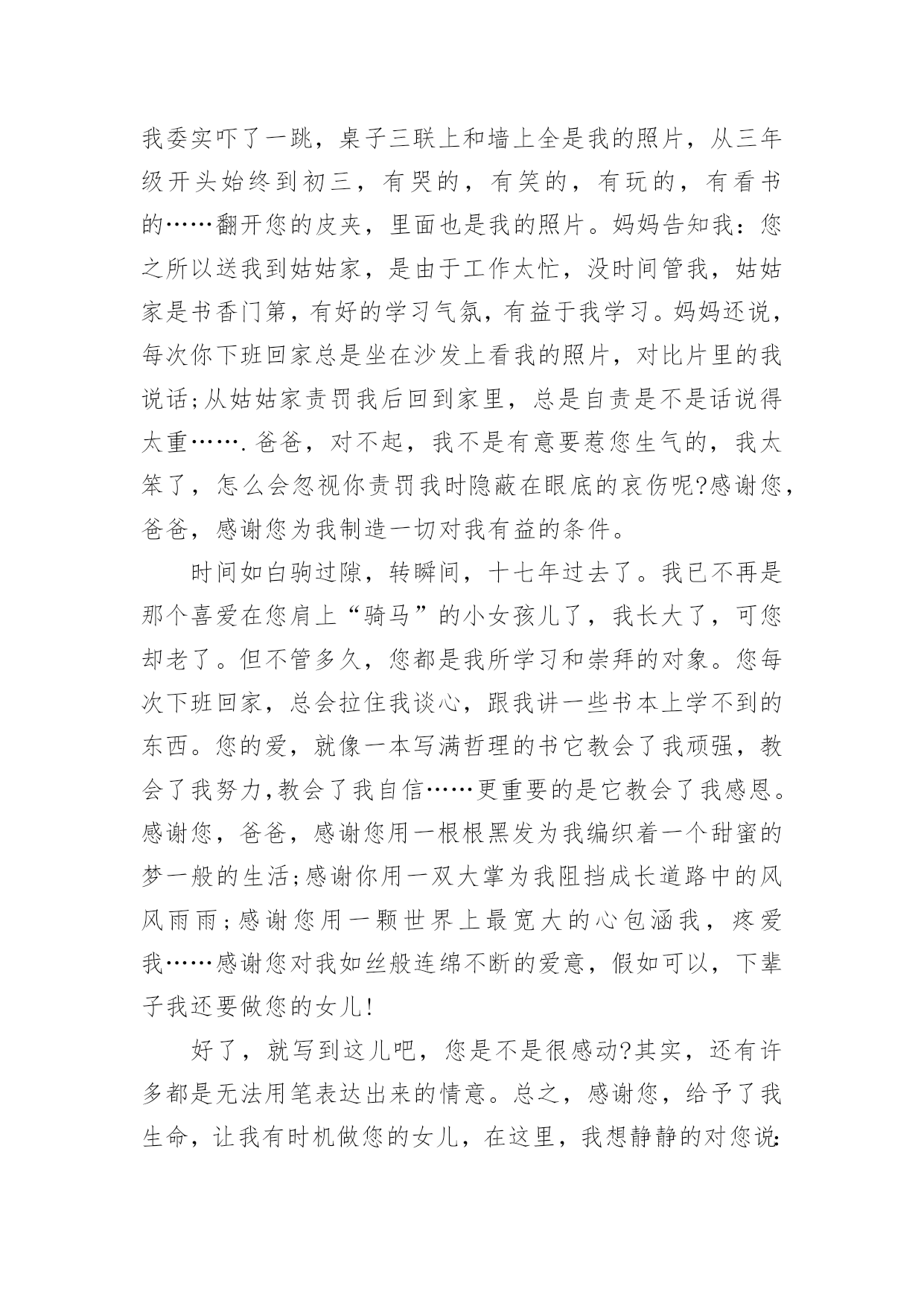 我委实吓了一跳，桌子三联上和墙上全是我的照片，从三年级开头始终到初三，有哭的，有笑的，有玩的，有看书的……翻开您的皮夹，里面也是我的照片。妈妈告知我：您之所以送我到姑姑家，是由于工作太忙，没时间管我，姑姑家是书香门第，有好的学习气氛，有益于我学习。妈妈还说，每次你下班回家总是坐在沙发上看我的照片，对比片里的我说话;从姑姑家责罚我后回到家里，总是自责是不是话说得太重…….爸爸，对不起，我不是有意要惹您生气的，我太笨了，怎么会忽视你责罚我时隐蔽在眼底的哀伤呢?感谢您，爸爸，感谢您为我制造一切对我有益的条件。

时间如白驹过隙，转瞬间，十七年过去了。我已不再是那个喜爱在您肩上“骑马”的小女孩儿了，我长大了，可您却老了。但不管多久，您都是我所学习和崇拜的对象。您每次下班回家，总会拉住我谈心，跟我讲一些书本上学不到的东西。您的爱，就像一本写满哲理的书它教会了我顽强，教会了我努力,教会了我自信……更重要的是它教会了我感恩。感谢您，爸爸，感谢您用一根根黑发为我编织着一个甜蜜的梦一般的生活;感谢你用一双大掌为我阻挡成长道路中的风风雨雨;感谢您用一颗世界上最宽大的心包涵我，疼爱我……感谢您对我如丝般连绵不断的爱意，假如可以，下辈子我还要做您的女儿!

好了，就写到这儿吧，您是不是很感动?其实，还有许多都是无法用笔表达出来的情意。总之，感谢您，给予了我生命，让我有时机做您的女儿，在这里，我想静静的对您说: